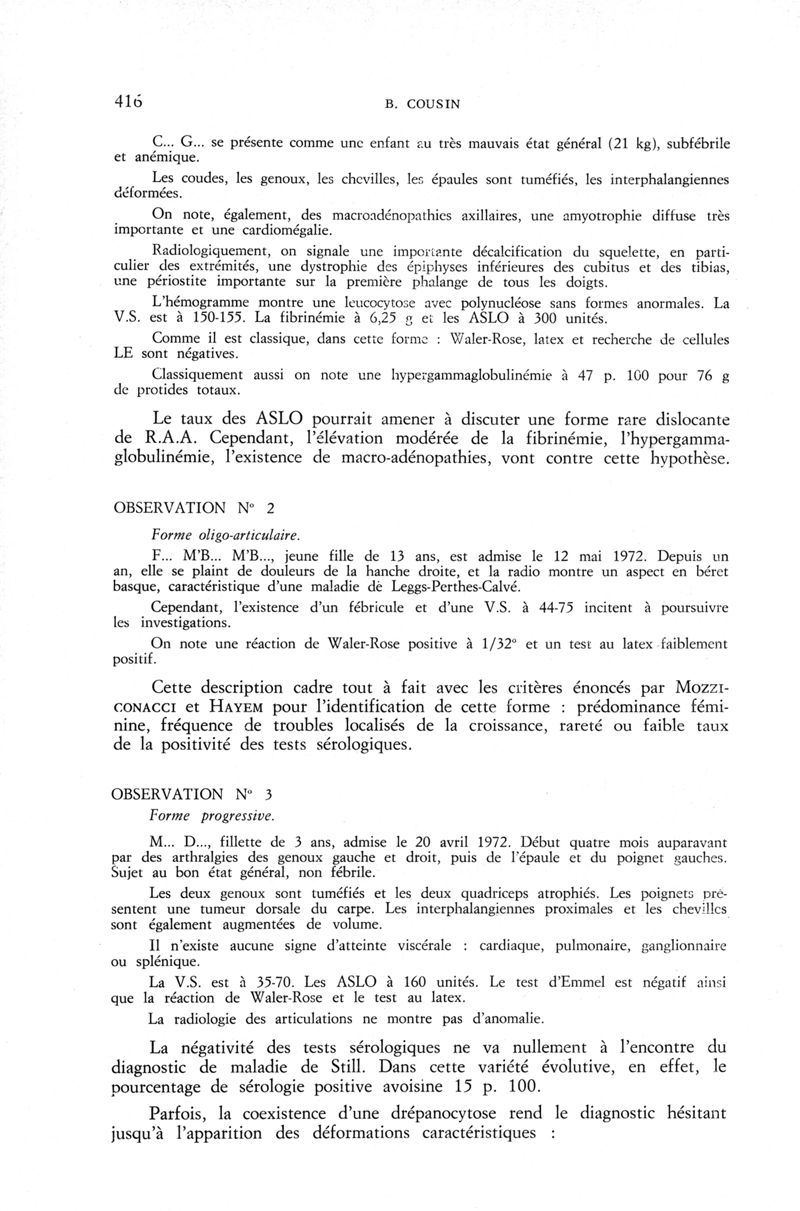 416 B. COUSIN

C... G... se présente comme une enfant au très mauvais état général (21 kg), subfébrile et anémique.

Les coudes, les genoux, les chevilles, les épaules sont tuméfiés, les interphalangiennes déformées.

On note, également, des macroadénopathies axillaires, une amyotrophie diffuse très importante et une cardiomégalie.

Radiologiquement, on signale une importante décalcification du squelette, en particulier des extrémités, une dystrophie des épiphyses inférieures des cubitus et des tibias, une périostite importante sur la première phalange de tous les doigts.

L'hémogramme montre une leucocytose avec polynucléose sans formes anormales. La V.S. est à 150-155. La fibrinémie à 6,25 g et les ASLO à 300 unités.

Comme il est classique, dans cette forme : Waler-Rose, latex et recherche de cellules LE sont négatives.

Classiquement aussi on note une hypergammaglobulinémie à 47 p. 100 pour 76 g de protides totaux.

Le taux des ASLO pourrait amener à discuter une forme rare dislocante de R.A.A. Cependant, l'élévation modérée de la fibrinémie, l'hypergammaglobulinémie, l'existence de macro-adénopathies, vont contre cette hypothèse.

OBSERVATION N° 2

Forme oligo-articulaire.

F... M'B... M'B..., jeune fille de 13 ans, est admise le 12 mai 1972. Depuis un an, elle se plaint de douleurs de la hanche droite, et la radio montre un aspect en béret basque, caractéristique d'une maladie de Leggs-Perthes-Calvé.

Cependant, l'existence d'un fébricule et d'une V.S. à 44-75 incitent à poursuivre les investigations.

On note une réaction de Waler-Rose positive à 1/32° et un test au latex faiblement positif.

Cette description cadre tout à fait avec les critères énoncés par MOZZICONACCI et HAYEM pour l'identification de cette forme : prédominance féminine, fréquence de troubles localisés de la croissance, rareté ou faible taux de la positivité des tests sérologiques.

OBSERVATION N° 3

Forme progressive.

M... D..., fillette de 3 ans, admise le 20 avril 1972. Début quatre mois auparavant par des arthralgies des genoux gauche et droit, puis de l'épaule et du poignet gauches. Sujet au bon état général, non fébrile.

Les deux genoux sont tuméfiés et les deux quadriceps atrophiés. Les poignets présentent une tumeur dorsale du carpe. Les interphalangiennes proximales et les chevilles sont également augmentées de volume.

Il n'existe aucune signe d'atteinte viscérale : cardiaque, pulmonaire, ganglionnaire ou splénique.

La V.S. est à 35-70. Les ASLO à 160 unités. Le test d'Emmel est négatif ainsi que la réaction de Waler-Rose et le test au latex.

La radiologie des articulations ne montre pas d'anomalie.

La négativité des tests sérologiques ne va nullement à l'encontre du diagnostic de maladie de Still. Dans cette variété évolutive, en effet, le pourcentage de sérologie positive avoisine 15 p. 100.

Parfois, la coexistence d'une drépanocytose rend le diagnostic hésitant jusqu'à l'apparition des déformations caractéristiques :